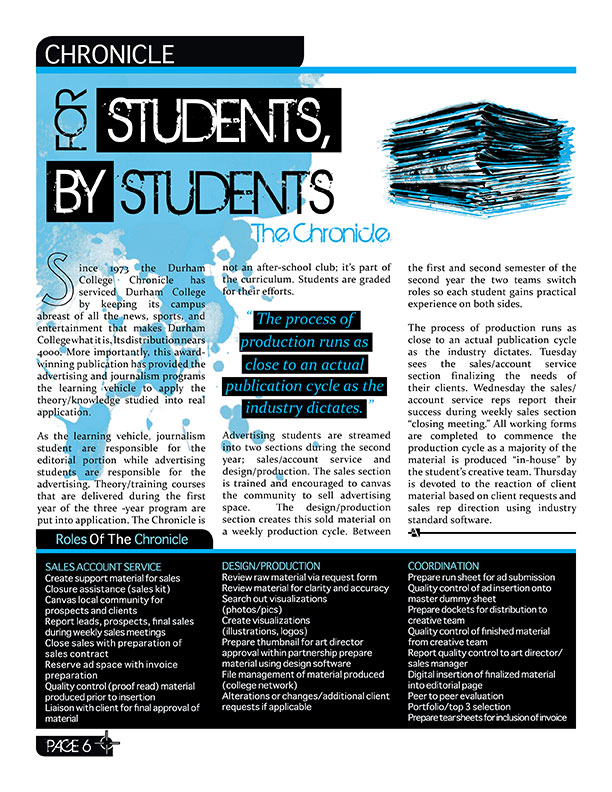 CHRONICLE

FOR STUDENTS, BY STUDENTS

The Chronicle

Since 1973 the Durham College Chronicle has serviced Durham College by keeping its campus abreast of all the news, sports, and entertainment that makes Durham College what it is. Its distribution nears 4000. More importantly, this award-winning publication has provided the advertising and journalism programs the learning vehicle to apply the theory/knowledge studied into real application.

As the learning vehicle, journalism student are responsible for the editorial portion while advertising students are responsible for the advertising. Theory/training courses that are delivered during the first year of the three -year program are put into application. The Chronicle is not an after-school club; it's part of the curriculum. Students are graded for their efforts.

"The process of production runs as close to an actual publication cycle as the industry dictates."

Advertising students are streamed into two sections during the second year; sales/account service and design/production. The sales section is trained and encouraged to canvas the community to sell advertising space. The design/production section creates this sold material on a weekly production cycle. Between the first and second semester of the second year the two teams switch roles so each student gains practical experience on both sides.

The process of production runs as close to an actual publication cycle as the industry dictates. Tuesday sees the sales/account service section finalizing the needs of their clients. Wednesday the sales/account service reps report their success during weekly sales section "closing meeting." All working forms are completed to commence the production cycle as a majority of the material is produced "in-house" by the student's creative team. Thursday is devoted to the reaction of client material based on client requests and sales rep direction using industry standard software.

Roles Of The Chronicle

SALES ACCOUNT SERVICE
Create support material for sales
Closure assistance (sales kit)
Canvas local community for prospects and clients
Report leads, prospects, final sales during weekly sales meetings
Close sales with preparation of sales contract
Reserve ad space with invoice preparation
Quality control (proof read) material produced prior to insertion
Liaison with client for final approval of material

DESIGN/PRODUCTION
Review raw material via request form
Review material for clarity and accuracy
Search out visualizations (photos/pics)
Create visualizations (illustrations, logos)
Prepare thumbnail for art director approval within partnership prepare material using design software
File management of material produced (college network)
Alterations or changes/additional client requests if applicable

COORDINATION
Prepare run sheet for ad submission
Quality control of ad insertion onto master dummy sheet
Prepare dockets for distribution to creative team
Quality control of finished material from creative team
Report quality control to art director/sales manager
Digital insertion of finalized material into editorial page
Peer to peer evaluation
Portfolio/top 3 selection
Prepare tear sheets for inclusion of invoice

PAGE 6